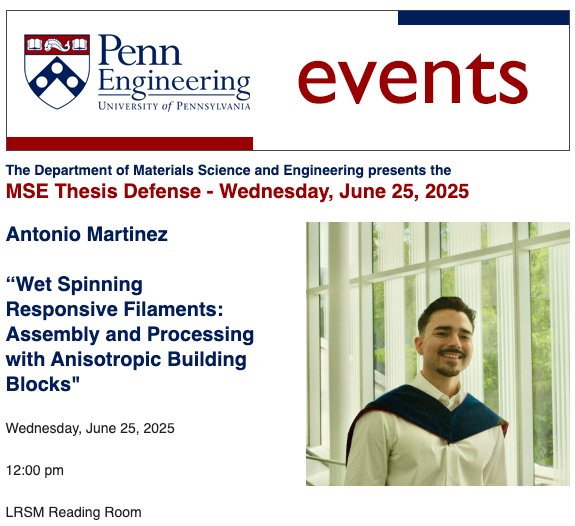 Penn Engineering
UNIVERSITY of PENNSYLVANIA

events

The Department of Materials Science and Engineering presents the
MSE Thesis Defense - Wednesday, June 25, 2025

Antonio Martinez

“Wet Spinning Responsive Filaments: Assembly and Processing with Anisotropic Building Blocks"

Wednesday, June 25, 2025

12:00 pm

LRSM Reading Room